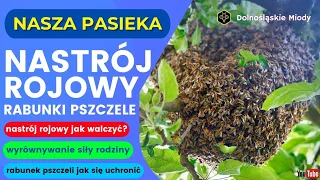 NASZA PASIEKA

Dolnośląskie Miody

NASTRÓJ ROJOWY

RABUNKI PSZCZELE

nastrój rojowy jak walczyć?

wyrównywanie siły rodziny

rabunek pszczeli jak się uchronić

YouTube